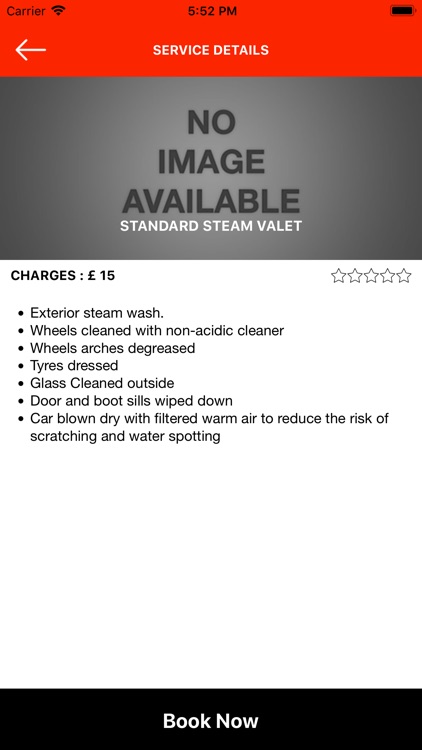 Carrier 5:52 PM

SERVICE DETAILS

NO IMAGE AVAILABLE

STANDARD STEAM VALET

CHARGES : £ 15

- Exterior steam wash.
- Wheels cleaned with non-acidic cleaner
- Wheels arches degreased
- Tyres dressed
- Glass Cleaned outside
- Door and boot sills wiped down
- Car blown dry with filtered warm air to reduce the risk of scratching and water spotting

Book Now